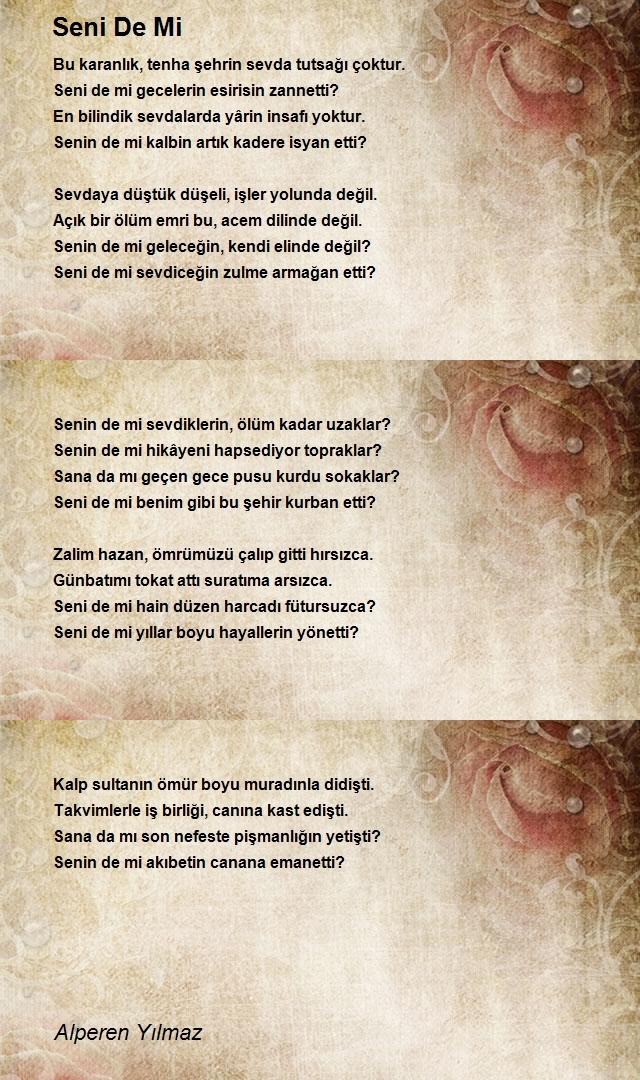 Seni De Mi

Bu karanlık, tenha şehrin sevda tutsağı çoktur.
Seni de mi gecelerin esirisin zannetti?
En bilindik sevdalarda yârin insafı yoktur.
Senin de mi kalbin artık kadere isyan etti?

Sevdaya düştük düşeli, işler yolunda değil.
Açık bir ölüm emri bu, acem dilinde değil.
Senin de mi geleceğin, kendi elinde değil?
Seni de mi sevdiceğin zulme armağan etti?

Senin de mi sevdiklerin, ölüm kadar uzaklar?
Senin de mi hikâyeni hapsediyor topraklar?
Sana da mı geçen gece pusu kurdu sokaklar?
Seni de mi benim gibi bu şehir kurban etti?

Zalim hazan, ömrümüzü çalıp gitti hırsızca.
Günbatımı tokat attı suratıma arsızca.
Seni de mi hain düzen harcadı fütursuzca?
Seni de mi yıllar boyu hayallerin yönetti?

Kalp sultanın ömür boyu muradınla didişti.
Takvimlerle iş birliği, canına kast edişti.
Sana da mı son nefeste pişmanlığın yetişti?
Senin de mi akıbetin canana emanetti?

Alperen Yılmaz